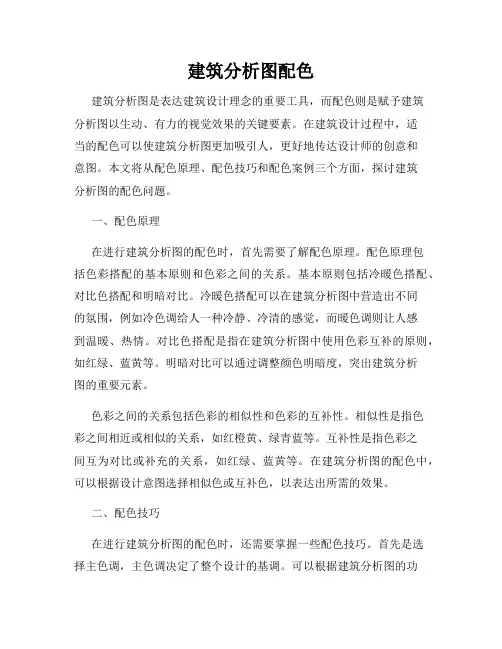 建筑分析图配色

建筑分析图是表达建筑设计理念的重要工具，而配色则是赋予建筑分析图以生动、有力的视觉效果的关键要素。在建筑设计过程中，适当的配色可以使建筑分析图更加吸引人，更好地传达设计师的创意和意图。本文将从配色原理、配色技巧和配色案例三个方面，探讨建筑分析图的配色问题。

一、配色原理

在进行建筑分析图的配色时，首先需要了解配色原理。配色原理包括色彩搭配的基本原则和色彩之间的关系。基本原则包括冷暖色搭配、对比色搭配和明暗对比。冷暖色搭配可以在建筑分析图中营造出不同的氛围，例如冷色调给人一种冷静、冷清的感觉，而暖色调则让人感到温暖、热情。对比色搭配是指在建筑分析图中使用色彩互补的原则，如红绿、蓝黄等。明暗对比可以通过调整颜色明暗度，突出建筑分析图的重要元素。

色彩之间的关系包括色彩的相似性和色彩的互补性。相似性是指色彩之间相近或相似的关系，如红橙黄、绿青蓝等。互补性是指色彩之间互为对比或补充的关系，如红绿、蓝黄等。在建筑分析图的配色中，可以根据设计意图选择相似色或互补色，以表达出所需的效果。

二、配色技巧

在进行建筑分析图的配色时，还需要掌握一些配色技巧。首先是选择主色调，主色调决定了整个设计的基调。可以根据建筑分析图的功